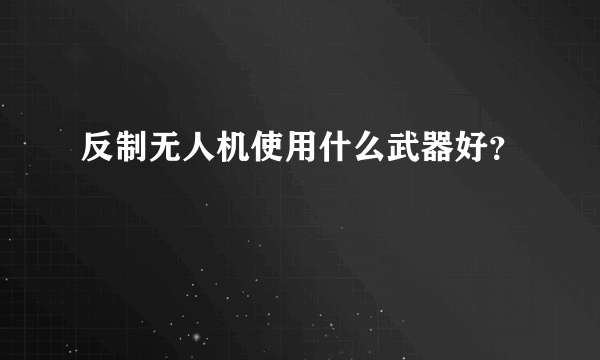 反制无人机使用什么武器好?